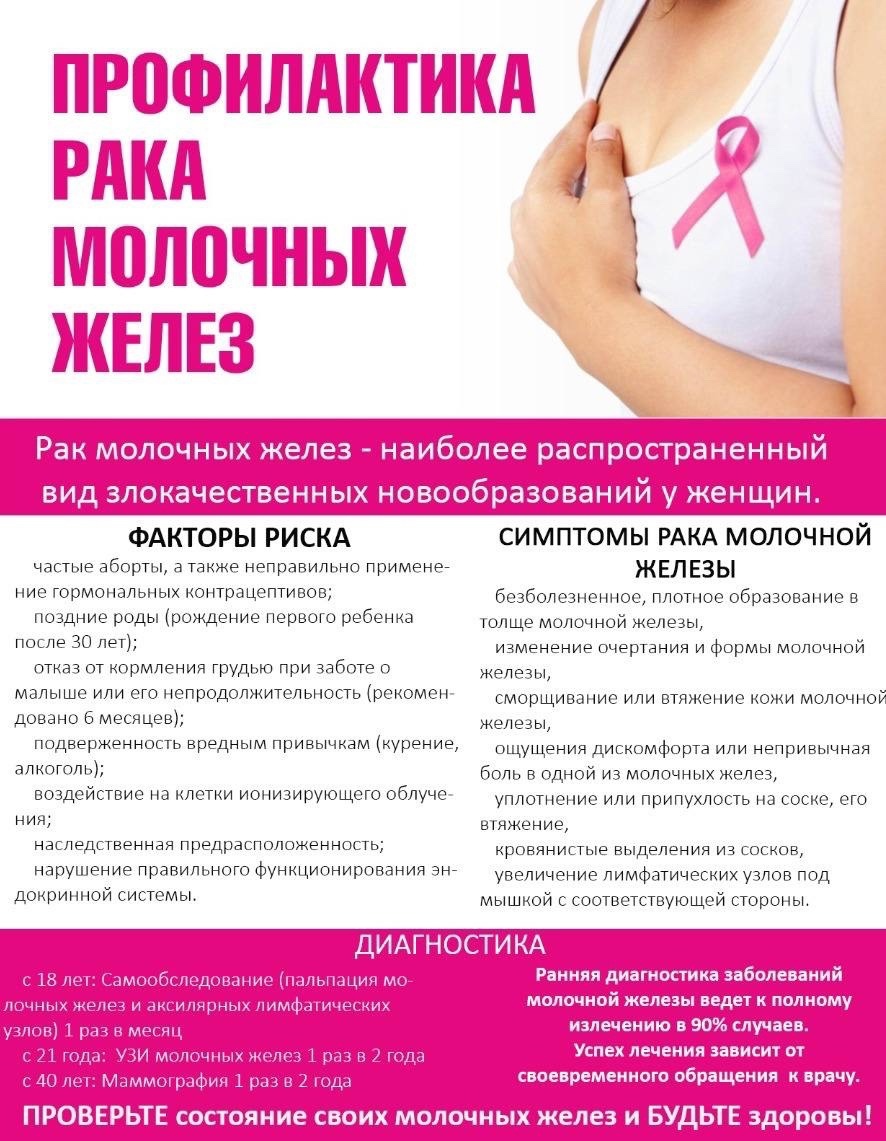 ПРОФИЛАКТИКА РАКА МОЛОЧНЫХ ЖЕЛЕЗ

Рак молочных желез - наиболее распространенный вид злокачественных новообразований у женщин.

ФАКТОРЫ РИСКА

частые аборты, а также неправильно применение гормональных контрацептивов;

поздние роды (рождение первого ребенка после 30 лет);

отказ от кормления грудью при заботе о малыше или его непродолжительность (рекомендовано 6 месяцев);

подверженность вредным привычкам (курение, алкоголь);

воздействие на клетки ионизирующего облучения;

наследственная предрасположенность;

нарушение правильного функционирования эндокринной системы.

СИМПТОМЫ РАКА МОЛОЧНОЙ ЖЕЛЕЗЫ

безболезненное, плотное образование в толще молочной железы,

изменение очертания и формы молочной железы,

сморщивание или втяжение кожи молочной железы,

ощущения дискомфорта или непривычная боль в одной из молочных желез,

уплотнение или припухлость на соске, его втяжение,

кровянистые выделения из сосков,

увеличение лимфатических узлов под мышкой с соответствующей стороны.

ДИАГНОСТИКА

с 18 лет: Самообследование (пальпация молочных желез и аксилярных лимфатических узлов) 1 раз в месяц

с 21 года: УЗИ молочных желез 1 раз в 2 года

с 40 лет: Маммография 1 раз в 2 года

Ранняя диагностика заболеваний молочной железы ведет к полному излечению в 90% случаев. Успех лечения зависит от своевременного обращения к врачу.

ПРОВЕРЬТЕ состояние своих молочных желез и БУДЬТЕ здоровы!